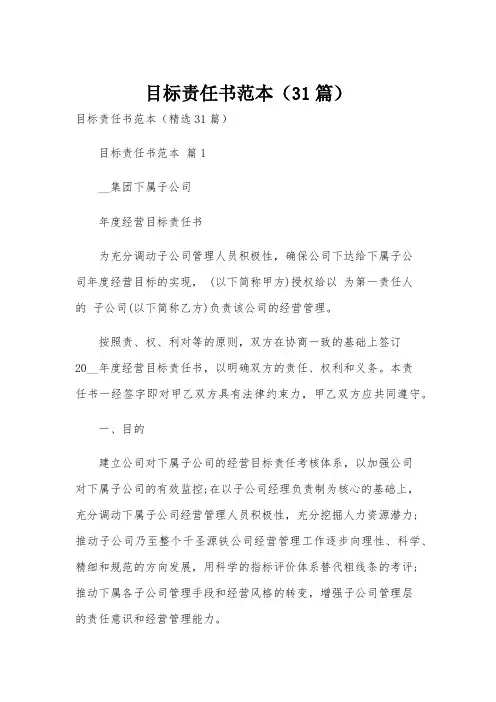 目标责任书范本（31篇）

目标责任书范本（精选31篇）

目标责任书范本 篇1

__集团下属子公司

年度经营目标责任书

为充分调动子公司管理人员积极性，确保公司下达给下属子公司年度经营目标的实现，（以下简称甲方）授权给以 为第一责任人的 子公司(以下简称乙方)负责该公司的经营管理。

按照责、权、利对等的原则，双方在协商一致的基础上签订20__年度经营目标责任书，以明确双方的责任、权利和义务。本责任书一经签字即对甲乙双方具有法律约束力，甲乙双方应共同遵守。

一、目的

建立公司对下属子公司的经营目标责任考核体系，以加强公司对下属子公司的有效监控;在以子公司经理负责制为核心的基础上，充分调动下属子公司经营管理人员积极性，充分挖掘人力资源潜力;推动子公司乃至整个千圣源铁公司经营管理工作逐步向理性、科学、精细和规范的方向发展，用科学的指标评价体系替代粗线条的考评;推动下属各子公司管理手段和经营风格的转变，增强子公司管理层的责任意识和经营管理能力。